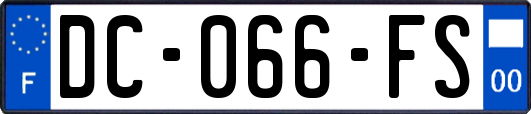 F
DC-066-FS
00